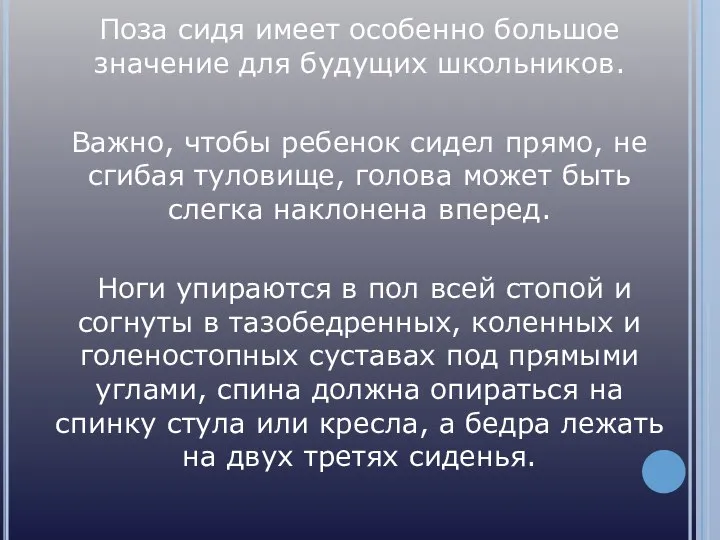 Поза сидя имеет особенно большое значение для будущих школьников.

Важно, чтобы ребенок сидел прямо, не сгибая туловище, голова может быть слегка наклонена вперед.

Ноги упираются в пол всей стопой и согнуты в тазобедренных, коленных и голеностопных суставах под прямыми углами, спина должна опираться на спинку стула или кресла, а бедра лежать на двух третях сиденья.